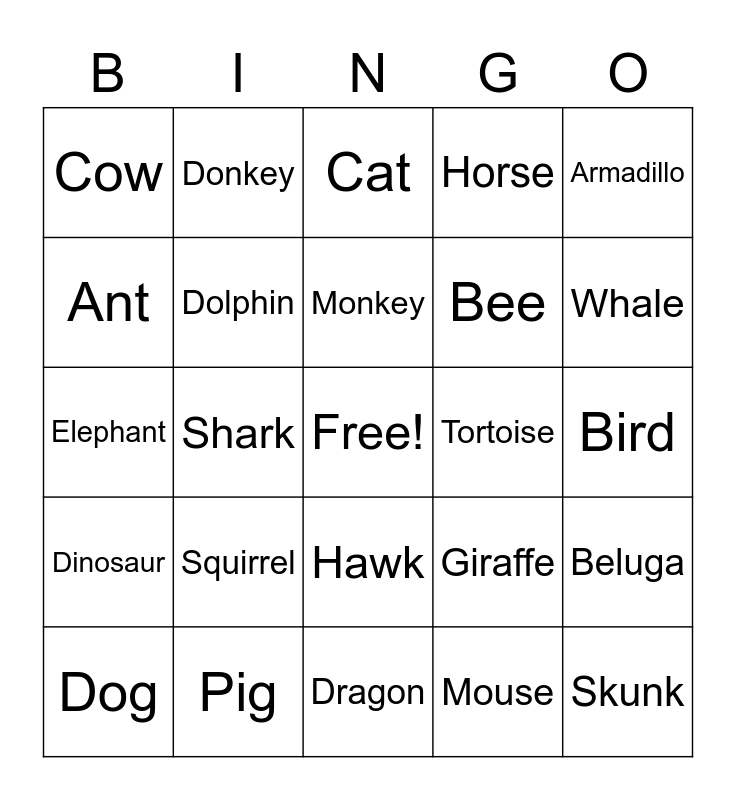 | B | I | N | G | O |
|---|---|---|---|---|
| Cow | Donkey | Cat | Horse | Armadillo |
| Ant | Dolphin | Monkey | Bee | Whale |
| Elephant | Shark | Free! | Tortoise | Bird |
| Dinosaur | Squirrel | Hawk | Giraffe | Beluga |
| Dog | Pig | Dragon | Mouse | Skunk |